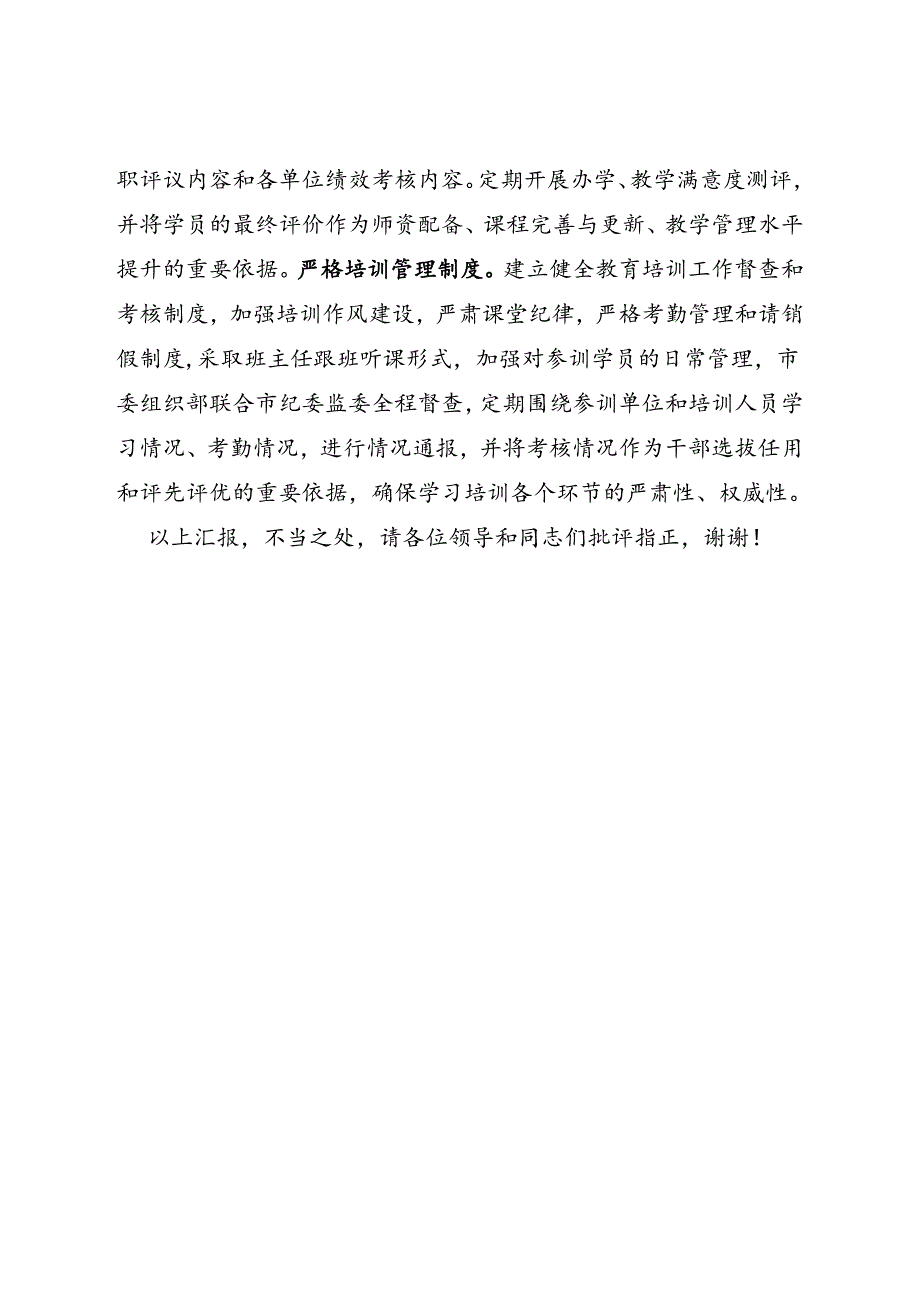 职评议内容和各单位绩效考核内容。定期开展办学、教学满意度测评，并将学员的最终评价作为师资配备、课程完善与更新、教学管理水平提升的重要依据。严格培训管理制度。建立健全教育培训工作督查和考核制度，加强培训作风建设，严肃课堂纪律，严格考勤管理和请销假制度，采取班主任跟班听课形式，加强对参训学员的日常管理，市委组织部联合市纪委监委全程督查，定期围绕参训单位和培训人员学习情况、考勤情况，进行情况通报，并将考核情况作为干部选拔任用和评先评优的重要依据，确保学习培训各个环节的严肃性、权威性。

以上汇报，不当之处，请各位领导和同志们批评指正，谢谢！